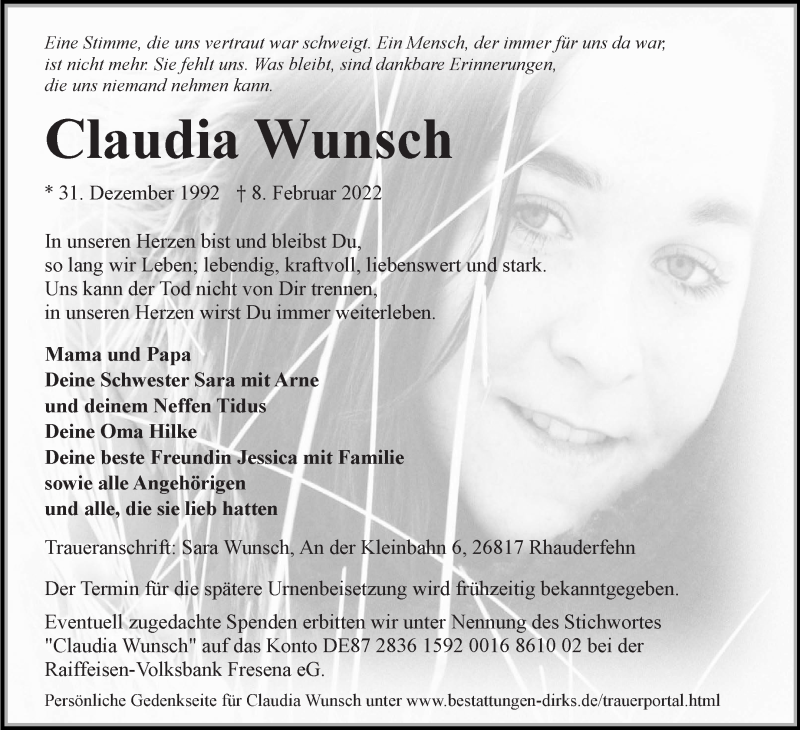 Eine Stimme, die uns vertraut war schweigt. Ein Mensch, der immer für uns da war, ist nicht mehr. Sie fehlt uns. Was bleibt, sind dankbare Erinnerungen, die uns niemand nehmen kann.

Claudia Wunsch

* 31. Dezember 1992 † 8. Februar 2022

In unseren Herzen bist und bleibst Du, so lang wir Leben; lebendig, kraftvoll, liebenswert und stark. Uns kann der Tod nicht von Dir trennen, in unseren Herzen wirst Du immer weiterleben.

Mama und Papa
Deine Schwester Sara mit Arne
und deinem Neffen Tidus
Deine Oma Hilke
Deine beste Freundin Jessica mit Familie
sowie alle Angehörigen
und alle, die sie lieb hatten

Traueranschrift: Sara Wunsch, An der Kleinbahn 6, 26817 Rhauderfehn

Der Termin für die spätere Urnenbeisetzung wird frühzeitig bekanntgegeben.

Eventuell zugedachte Spenden erbitten wir unter Nennung des Stichwortes "Claudia Wunsch" auf das Konto DE87 2836 1592 0016 8610 02 bei der Raiffeisen-Volksbank Fresena eG.

Persönliche Gedenkseite für Claudia Wunsch unter www.bestattungen-dirks.de/trauerportal.html